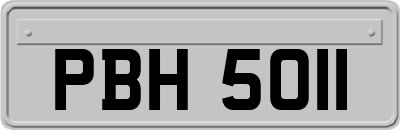 PBH 5011